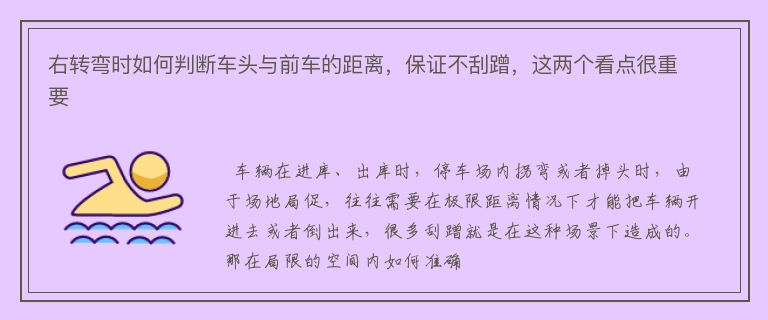 右转弯时如何判断车头与前车的距离，保证不刮蹭，这两个看点很重要

车辆在进库、出库时，停车场内拐弯或者掉头时，由于场地局促，往往需要在极限距离情况下才能把车辆开进去或者倒出来，很多刮蹭就是在这种场景下造成的。那在局限的空间内如何准确